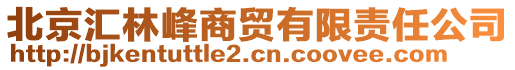 北京汇林峰商贸有限责任公司
http://bjkentuttle2.cn.coovee.com